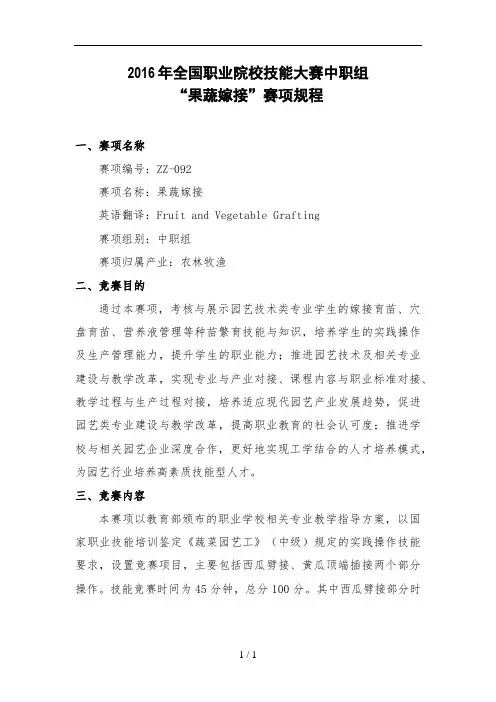 2016年全国职业院校技能大赛中职组
“果蔬嫁接”赛项规程

一、赛项名称

赛项编号：ZZ-092

赛项名称：果蔬嫁接

英语翻译：Fruit and Vegetable Grafting

赛项组别：中职组

赛项归属产业：农林牧渔

二、竞赛目的

通过本赛项，考核与展示园艺技术类专业学生的嫁接育苗、穴盘育苗、营养液管理等种苗繁育技能与知识，培养学生的实践操作及生产管理能力，提升学生的职业能力；推进园艺技术及相关专业建设与教学改革，实现专业与产业对接、课程内容与职业标准对接、教学过程与生产过程对接，培养适应现代园艺产业发展趋势，促进园艺类专业建设与教学改革，提高职业教育的社会认可度；推进学校与相关园艺企业深度合作，更好地实现工学结合的人才培养模式，为园艺行业培养高素质技能型人才。

三、竞赛内容

本赛项以教育部颁布的职业学校相关专业教学指导方案，以国家职业技能培训鉴定《蔬菜园艺工》（中级）规定的实践操作技能要求，设置竞赛项目，主要包括西瓜劈接、黄瓜顶端插接两个部分操作。技能竞赛时间为45分钟，总分100分。其中西瓜劈接部分时

1 / 1